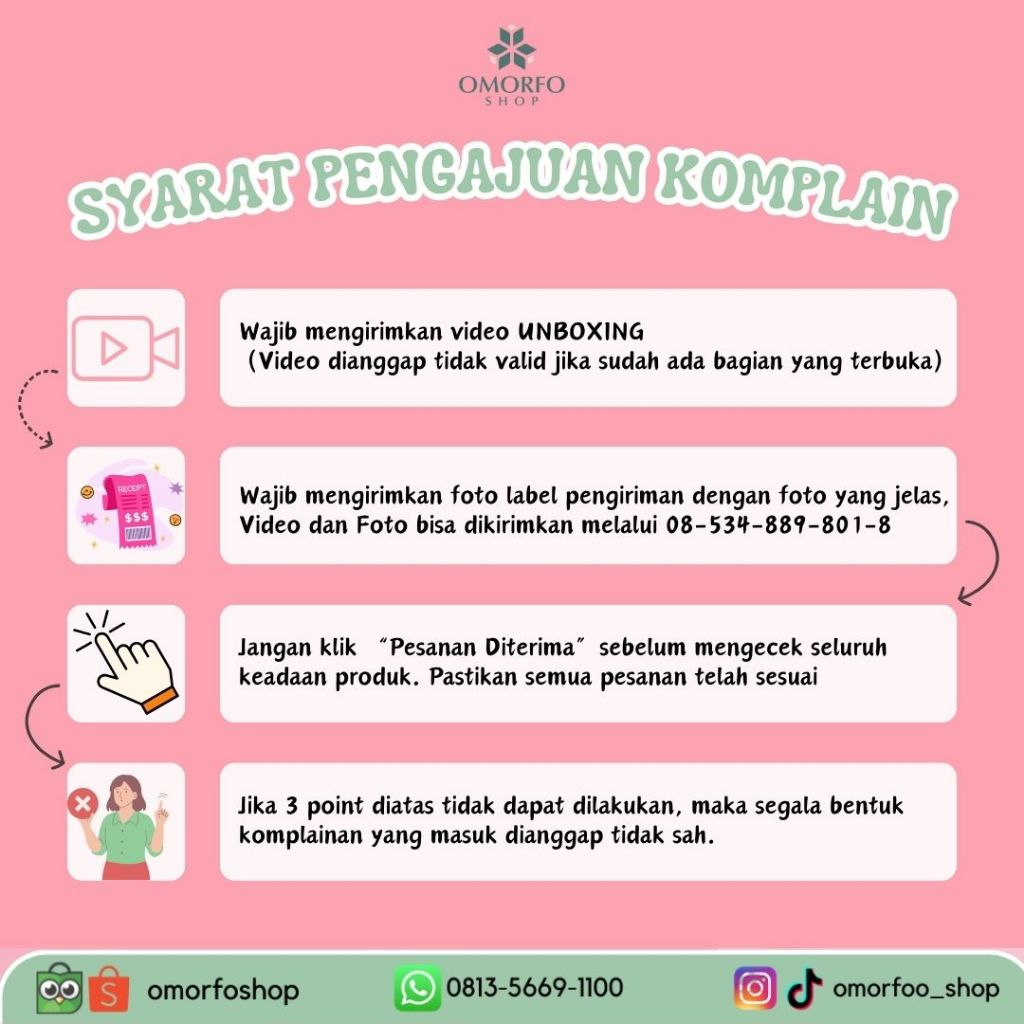 OMORFO
SHOP

SYARAT PENGAJUAN KOMPLAIN

Wajib mengirimkan video UNBOXING (Video dianggap tidak valid jika sudah ada bagian yang terbuka)

RECEIPT
$$$

Wajib mengirimkan foto label pengiriman dengan foto yang jelas, Video dan Foto bisa dikirimkan melalui 08-534-889-801-8

Jangan klik "Pesanan Diterima" sebelum mengecek seluruh keadaan produk. Pastikan semua pesanan telah sesuai

Jika 3 point diatas tidak dapat dilakukan, maka segala bentuk komplainan yang masuk dianggap tidak sah.

omorfoshop

0813-5669-1100

omorfoo_shop